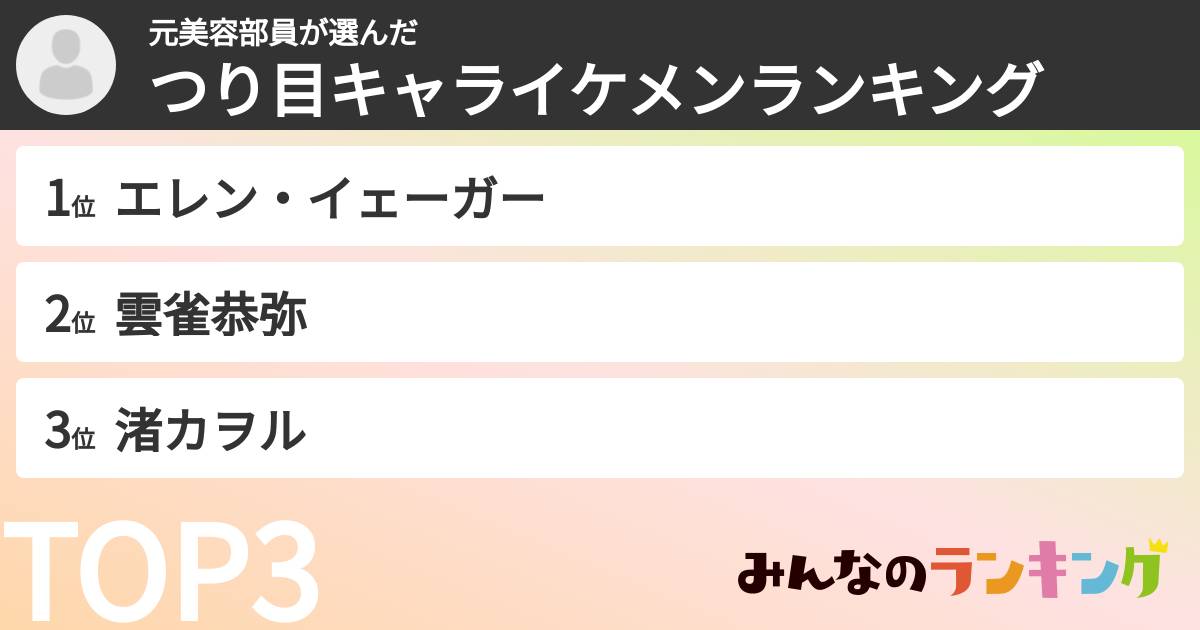 元美容部員が選んだ
つり目キャライケメンランキング

1位 エレン・イェーガー

2位 雲雀恭弥

3位 渚カヲル

TOP3

みんなのランキング